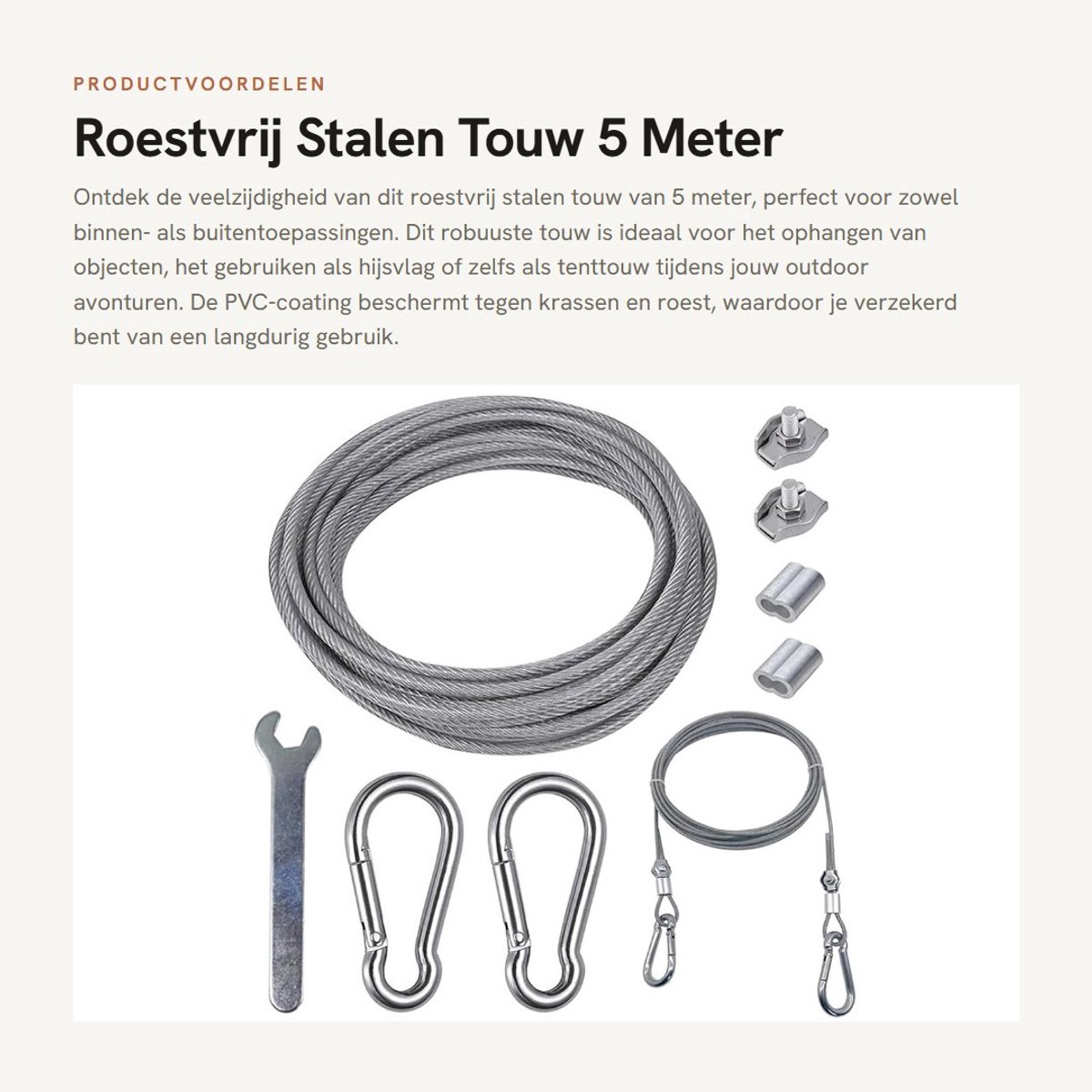 PRODUCTVOORDELEN

Roestvrij Stalen Touw 5 Meter

Ontdek de veelzijdigheid van dit roestvrij stalen touw van 5 meter, perfect voor zowel binnen- als buitentoepassingen. Dit robuuste touw is ideaal voor het ophangen van objecten, het gebruiken als hijsvlag of zelfs als tenttouw tijdens jouw outdoor avonturen. De PVC-coating beschermt tegen krassen en roest, waardoor je verzekerd bent van een langdurig gebruik.